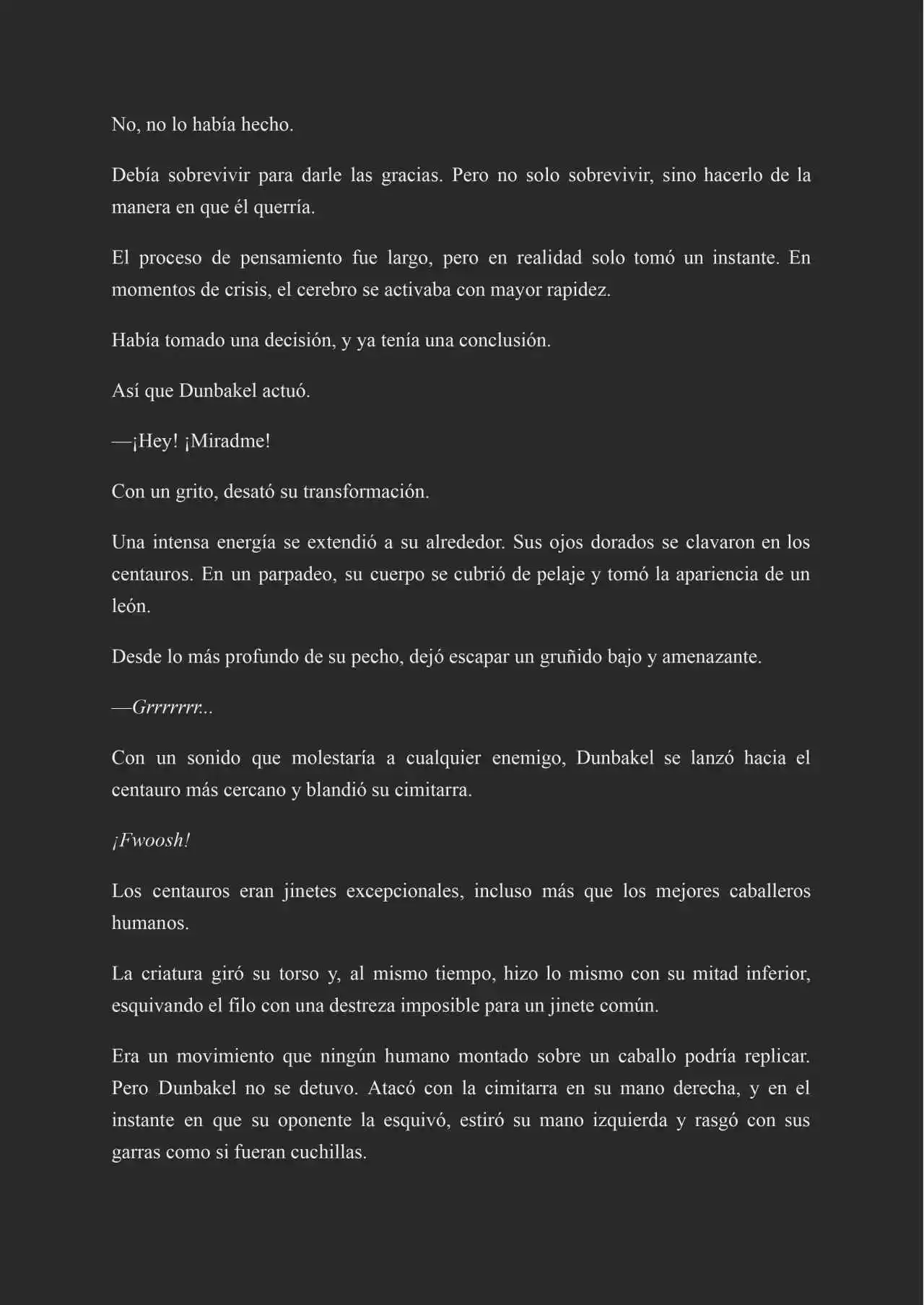 No, no lo había hecho.

Debía sobrevivir para darle las gracias. Pero no solo sobrevivir, sino hacerlo de la manera en que él querría.

El proceso de pensamiento fue largo, pero en realidad solo tomó un instante. En momentos de crisis, el cerebro se activaba con mayor rapidez.

Había tomado una decisión, y ya tenía una conclusión.

Así que Dunbakel actuó.

—¡Hey! ¡Miradme!

Con un grito, desató su transformación.

Una intensa energía se extendió a su alrededor. Sus ojos dorados se clavaron en los centauros. En un parpadeo, su cuerpo se cubrió de pelaje y tomó la apariencia de un león.

Desde lo más profundo de su pecho, dejó escapar un gruñido bajo y amenazante.

—Grrrrrrr...

Con un sonido que molestaría a cualquier enemigo, Dunbakel se lanzó hacia el centauro más cercano y blandió su cimitarra.

¡Fwoosh!

Los centauros eran jinetes excepcionales, incluso más que los mejores caballeros humanos.

La criatura giró su torso y, al mismo tiempo, hizo lo mismo con su mitad inferior, esquivando el filo con una destreza imposible para un jinete común.

Era un movimiento que ningún humano montado sobre un caballo podría replicar. Pero Dunbakel no se detuvo. Atacó con la cimitarra en su mano derecha, y en el instante en que su oponente la esquivó, estiró su mano izquierda y rasgó con sus garras como si fueran cuchillas.